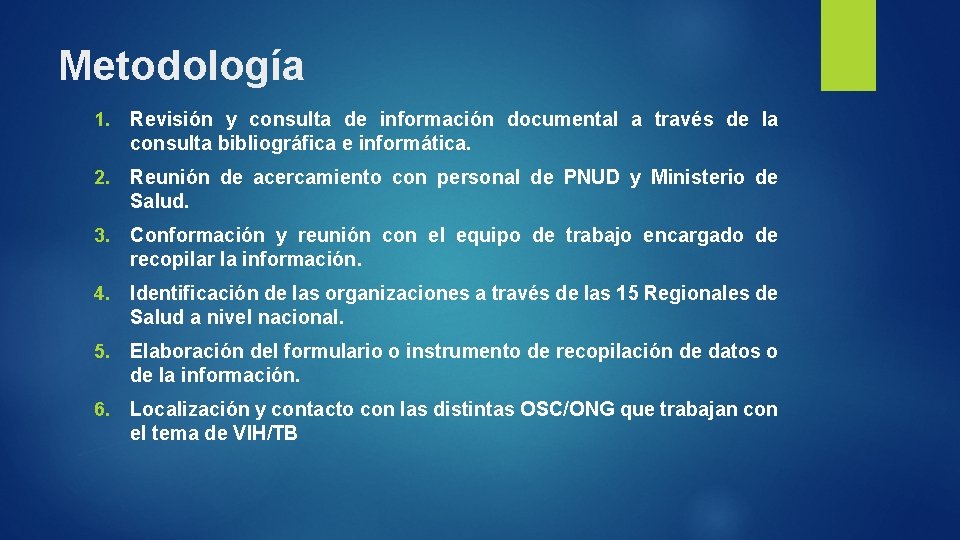 Metodología

1. Revisión y consulta de información documental a través de la consulta bibliográfica e informática.

2. Reunión de acercamiento con personal de PNUD y Ministerio de Salud.

3. Conformación y reunión con el equipo de trabajo encargado de recopilar la información.

4. Identificación de las organizaciones a través de las 15 Regionales de Salud a nivel nacional.

5. Elaboración del formulario o instrumento de recopilación de datos o de la información.

6. Localización y contacto con las distintas OSC/ONG que trabajan con el tema de VIH/TB